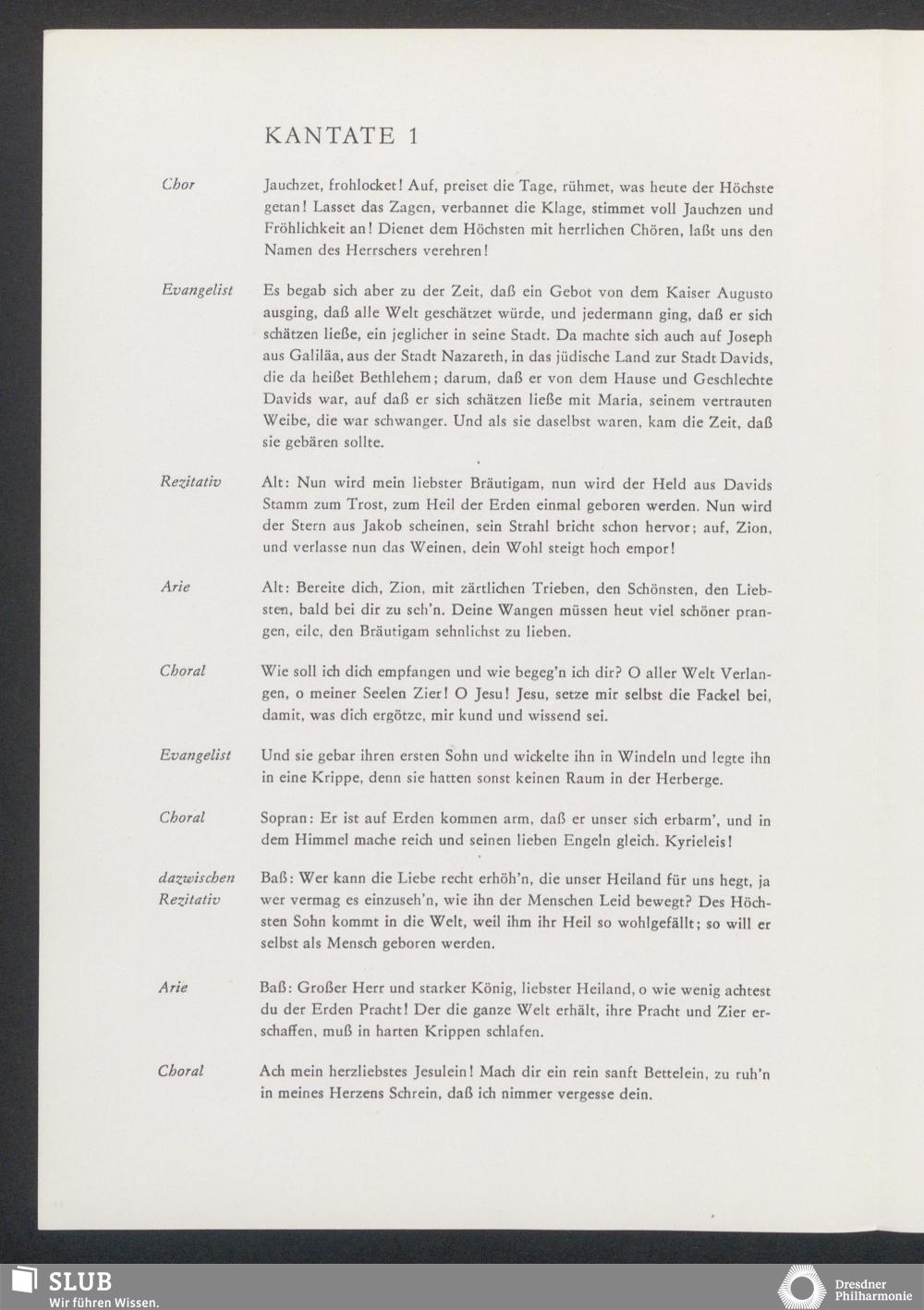 KANTATE 1

Chor

Jauchzet, frohlocket! Auf, preiset die Tage, rühmet, was heute der Höchste getan! Lasset das Zagen, verbannet die Klage, stimmet voll Jauchzen und Fröhlichkeit an! Dienet dem Höchsten mit herrlichen Chören, laßt uns den Namen des Herrschers verehren!

Evangelist

Es begab sich aber zu der Zeit, daß ein Gebot von dem Kaiser Augusto ausging, daß alle Welt geschätzet würde, und jedermann ging, daß er sich schätzen ließe, ein jeglicher in seine Stadt. Da machte sich auch auf Joseph aus Galiläa, aus der Stadt Nazareth, in das jüdische Land zur Stadt Davids, die da heißet Bethlehem; darum, daß er von dem Hause und Geschlechte Davids war, auf daß er sich schätzen ließe mit Maria, seinem vertrauten Weibe, die war schwanger. Und als sie daselbst waren, kam die Zeit, daß sie gebären sollte.

Rezitativ

Alt: Nun wird mein liebster Bräutigam, nun wird der Held aus Davids Stamm zum Trost, zum Heil der Erden einmal geboren werden. Nun wird der Stern aus Jakob scheinen, sein Strahl bricht schon hervor; auf, Zion, und verlasse nun das Weinen, dein Wohl steigt hoch empor!

Arie

Alt: Bereite dich, Zion, mit zärtlichen Trieben, den Schönsten, den Liebsten, bald bei dir zu seh'n. Deine Wangen müssen heut viel schöner prangen, eile, den Bräutigam sehnlichst zu lieben.

Choral

Wie soll ich dich empfangen und wie begeg'n ich dir? O aller Welt Verlangen, o meiner Seelen Zier! O Jesu! Jesu, setze mir selbst die Fackel bei, damit, was dich ergötze, mir kund und wissend sei.

Evangelist

Und sie gebar ihren ersten Sohn und wickelte ihn in Windeln und legte ihn in eine Krippe, denn sie hatten sonst keinen Raum in der Herberge.

Choral

Sopran: Er ist auf Erden kommen arm, daß er unser sich erbarm', und in dem Himmel mache reich und seinen lieben Engeln gleich. Kyrieleis!

dazwischen Rezitativ

Baß: Wer kann die Liebe recht erhöh'n, die unser Heiland für uns hegt, ja wer vermag es einzuseh'n, wie ihn der Menschen Leid bewegt? Des Höchsten Sohn kommt in die Welt, weil ihm ihr Heil so wohlgefällt; so will er selbst als Mensch geboren werden.

Arie

Baß: Großer Herr und starker König, liebster Heiland, o wie wenig achtest du der Erden Pracht! Der die ganze Welt erhält, ihre Pracht und Zier erschaffen, muß in harten Krippen schlafen.

Choral

Ach mein herzliebstes Jesulein! Mach dir ein rein sanft Bettelein, zu ruh'n in meines Herzens Schrein, daß ich nimmer vergesse dein.

SLUB
Wir führen Wissen.

Dresdner Philharmonie